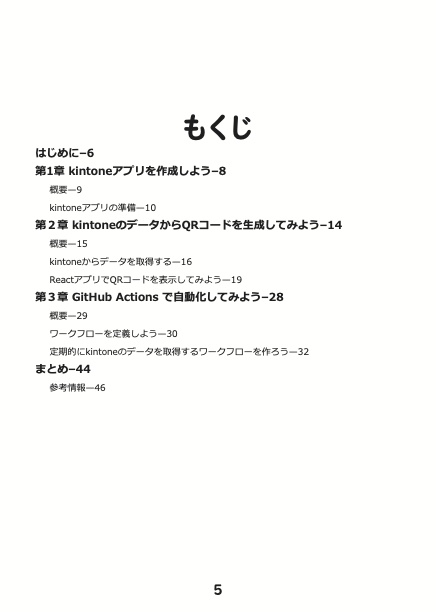 もくじ

はじめに–6

第1章 kintoneアプリを作成しよう–8

概要—9

kintoneアプリの準備—10

第２章 kintoneのデータからQRコードを生成してみよう–14

概要—15

kintoneからデータを取得する—16

ReactアプリでQRコードを表示してみよう—19

第３章 GitHub Actions で自動化してみよう–28

概要—29

ワークフローを定義しよう—30

定期的にkintoneのデータを取得するワークフローを作ろう—32

まとめ–44

参考情報—46

5